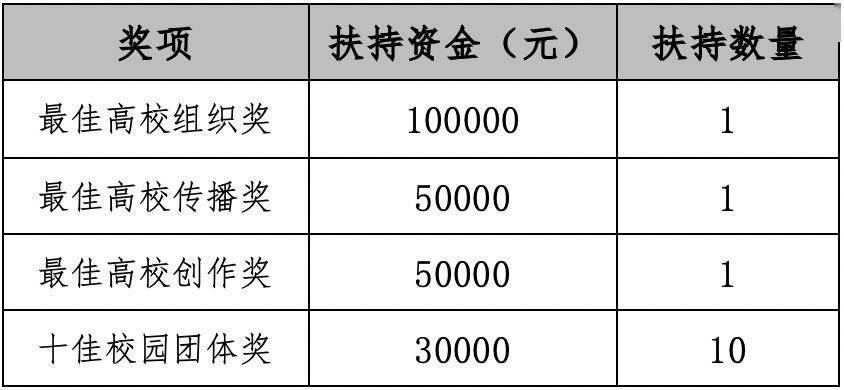 | 奖项 | 扶持资金（元） | 扶持数量 |
|---|---|---|
| 最佳高校组织奖 | 100000 | 1 |
| 最佳高校传播奖 | 50000 | 1 |
| 最佳高校创作奖 | 50000 | 1 |
| 十佳校园团体奖 | 30000 | 10 |